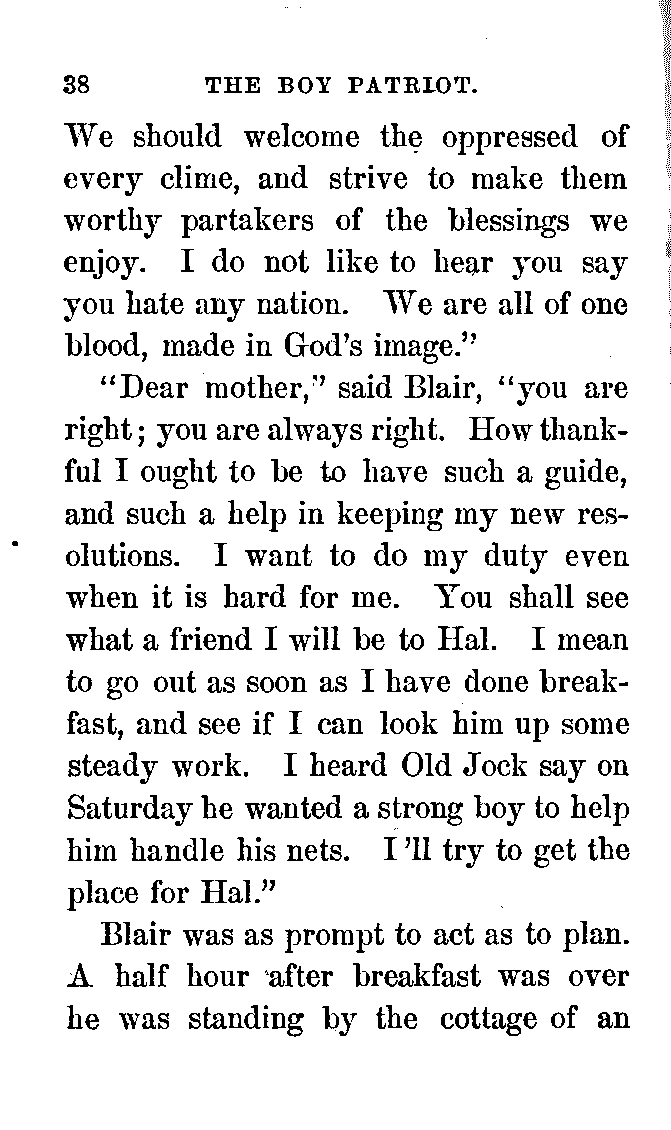 38 THE BOY PATRIOT.

We should welcome the oppressed of every clime, and strive to make them worthy partakers of the blessings we enjoy. I do not like to hear you say you hate any nation. We are all of one blood, made in God's image."

"Dear mother," said Blair, "you are right; you are always right. How thankful I ought to be to have such a guide, and such a help in keeping my new resolutions. I want to do my duty even when it is hard for me. You shall see what a friend I will be to Hal. I mean to go out as soon as I have done breakfast, and see if I can look him up some steady work. I heard Old Jock say on Saturday he wanted a strong boy to help him handle his nets. I'll try to get the place for Hal."

Blair was as prompt to act as to plan. A half hour after breakfast was over he was standing by the cottage of an